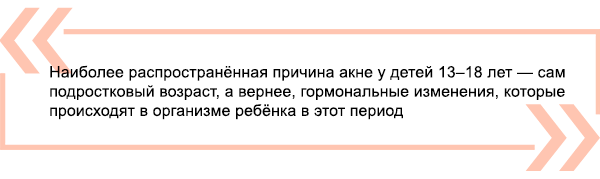 Наиболее распространённая причина акне у детей 13–18 лет — сам подростковый возраст, а вернее, гормональные изменения, которые происходят в организме ребёнка в этот период